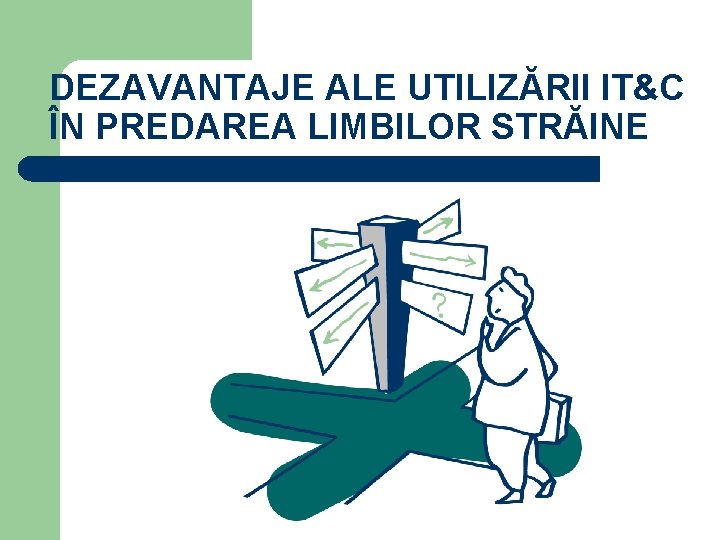 DEZAVANTAJE ALE UTILIZĂRII IT&C ÎN PREDAREA LIMBILOR STRĂINE

?